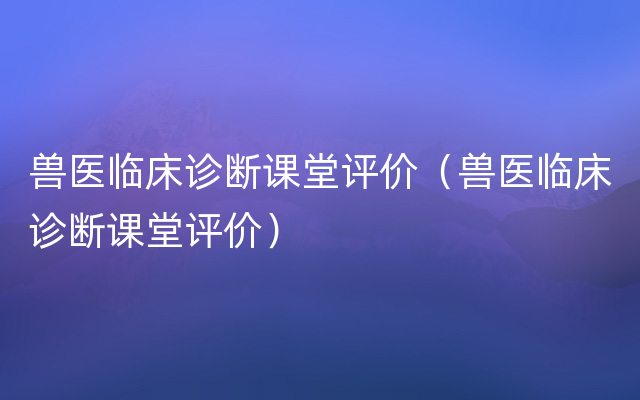 兽医临床诊断课堂评价（兽医临床诊断课堂评价）